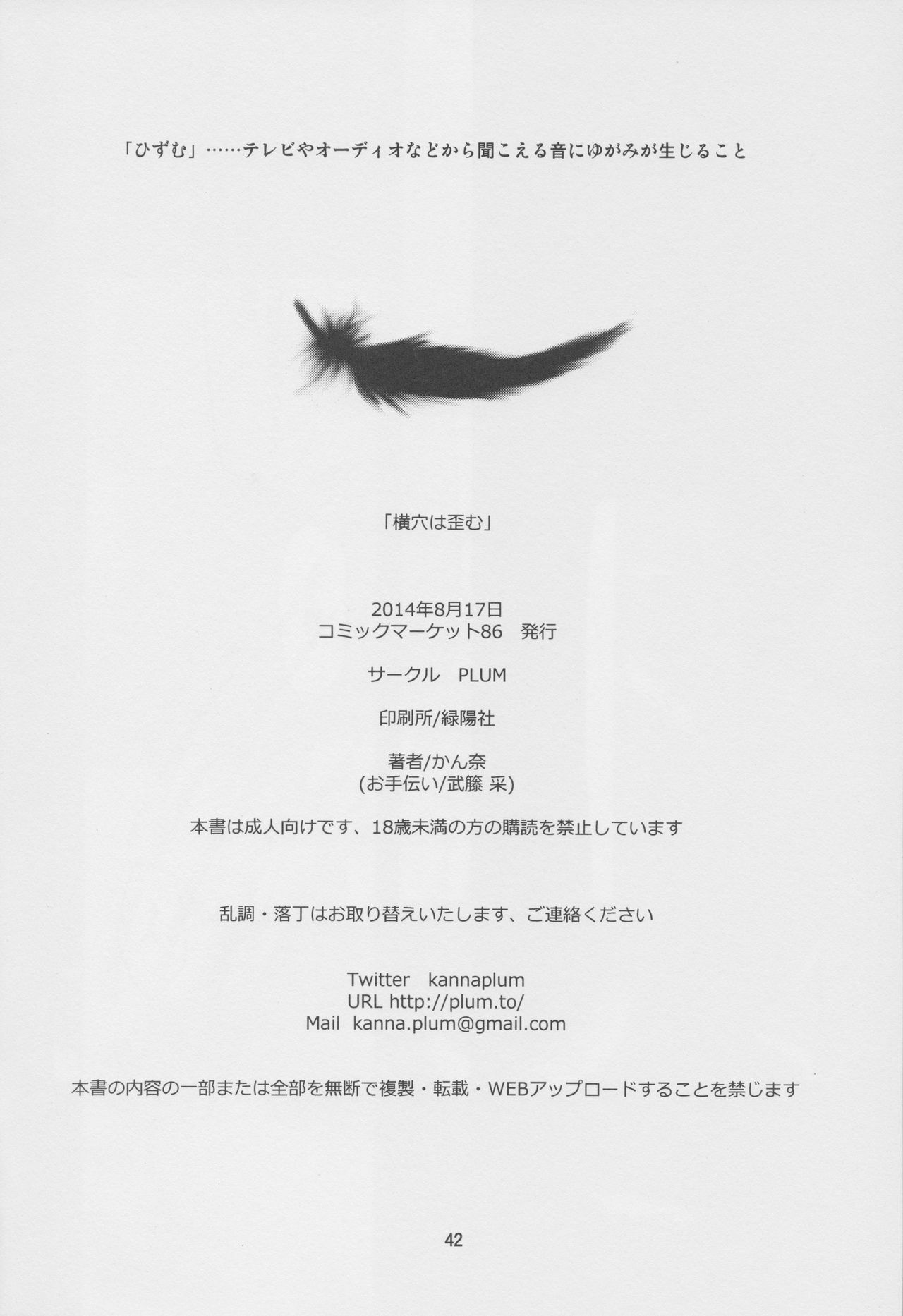 「ひずむ」……テレビやオーディオなどから聞こえる音にゆがみが生じること

「横穴は歪む」

2014年8月17日
コミックマーケット86　発行

サークル　PLUM

印刷所/緑陽社

著者/かん奈
(お手伝い/武藤 采)

本書は成人向けです、18歳未満の方の購読を禁止しています

乱調・落丁はお取り替えいたします、ご連絡ください

Twitter　kannaplum
URL http://plum.to/
Mail　kanna.plum@gmail.com

本書の内容の一部または全部を無断で複製・転載・WEBアップロードすることを禁じます

42